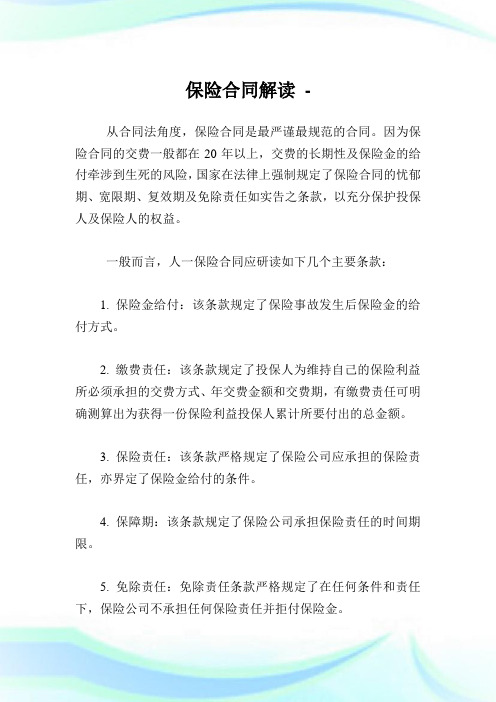 保险合同解读 -

从合同法角度，保险合同是最严谨最规范的合同。因为保险合同的交费一般都在 20 年以上，交费的长期性及保险金的给付牵涉到生死的风险，国家在法律上强制规定了保险合同的忧郁期、宽限期、复效期及免除责任如实告之条款，以充分保护投保人及保险人的权益。

一般而言，人一保险合同应研读如下几个主要条款：

1. 保险金给付：该条款规定了保险事故发生后保险金的给付方式。

2. 缴费责任：该条款规定了投保人为维持自己的保险利益所必须承担的交费方式、年交费金额和交费期，有缴费责任可明确测算出为获得一份保险利益投保人累计所要付出的总金额。

3. 保险责任：该条款严格规定了保险公司应承担的保险责任，亦界定了保险金给付的条件。

4. 保障期：该条款规定了保险公司承担保险责任的时间期限。

5. 免除责任：免除责任条款严格规定了在任何条件和责任下，保险公司不承担任何保险责任并拒付保险金。